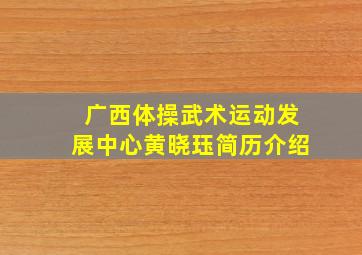 广西体操武术运动发展中心黄晓珏简历介绍